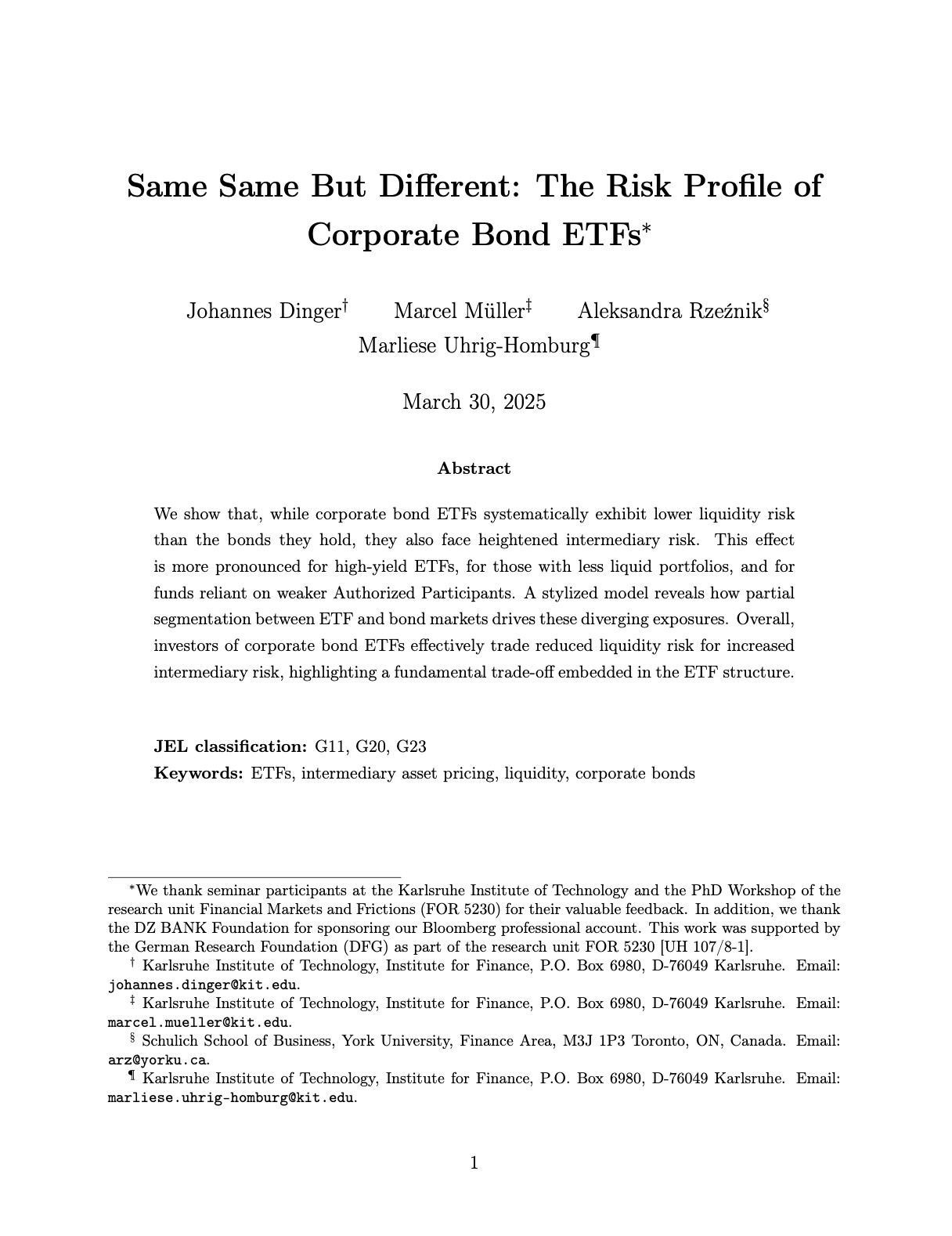 Same Same But Different: The Risk Profile of Corporate Bond ETFs*

Johannes Dinger† Marcel Müller‡ Aleksandra Rzeźnik§
Marliese Uhrig-Homburg¶

March 30, 2025

Abstract

We show that, while corporate bond ETFs systematically exhibit lower liquidity risk than the bonds they hold, they also face heightened intermediary risk. This effect is more pronounced for high-yield ETFs, for those with less liquid portfolios, and for funds reliant on weaker Authorized Participants. A stylized model reveals how partial segmentation between ETF and bond markets drives these diverging exposures. Overall, investors of corporate bond ETFs effectively trade reduced liquidity risk for increased intermediary risk, highlighting a fundamental trade-off embedded in the ETF structure.

JEL classification: G11, G20, G23
Keywords: ETFs, intermediary asset pricing, liquidity, corporate bonds

*We thank seminar participants at the Karlsruhe Institute of Technology and the PhD Workshop of the research unit Financial Markets and Frictions (FOR 5230) for their valuable feedback. In addition, we thank the DZ BANK Foundation for sponsoring our Bloomberg professional account. This work was supported by the German Research Foundation (DFG) as part of the research unit FOR 5230 [UH 107/8-1].
† Karlsruhe Institute of Technology, Institute for Finance, P.O. Box 6980, D-76049 Karlsruhe. Email: johannes.dinger@kit.edu.
‡ Karlsruhe Institute of Technology, Institute for Finance, P.O. Box 6980, D-76049 Karlsruhe. Email: marcel.mueller@kit.edu.
§ Schulich School of Business, York University, Finance Area, M3J 1P3 Toronto, ON, Canada. Email: arz@yorku.ca.
¶ Karlsruhe Institute of Technology, Institute for Finance, P.O. Box 6980, D-76049 Karlsruhe. Email: marliese.uhrig-homburg@kit.edu.

1